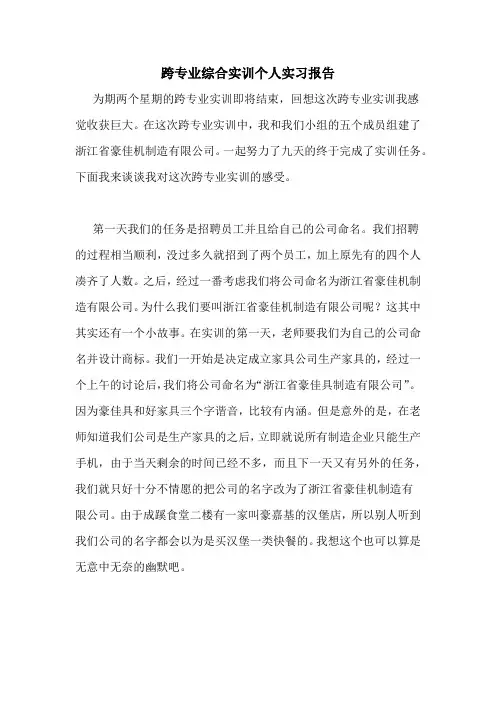 跨专业综合实训个人实习报告

为期两个星期的跨专业实训即将结束，回想这次跨专业实训我感觉收获巨大。在这次跨专业实训中，我和我们小组的五个成员组建了浙江省豪佳机制造有限公司。一起努力了九天的终于完成了实训任务。下面我来谈谈我对这次跨专业实训的感受。

第一天我们的任务是招聘员工并且给自己的公司命名。我们招聘的过程相当顺利，没过多久就招到了两个员工，加上原先有的四个人凑齐了人数。之后，经过一番考虑我们将公司命名为浙江省豪佳机制造有限公司。为什么我们要叫浙江省豪佳机制造有限公司呢？这其中其实还有一个小故事。在实训的第一天，老师要我们为自己的公司命名并设计商标。我们一开始是决定成立家具公司生产家具的，经过一个上午的讨论后，我们将公司命名为“浙江省豪佳具制造有限公司”。因为豪佳具和好家具三个字谐音，比较有内涵。但是意外的是，在老师知道我们公司是生产家具的之后，立即就说所有制造企业只能生产手机，由于当天剩余的时间已经不多，而且下一天又有另外的任务，我们就只好十分不情愿的把公司的名字改为了浙江省豪佳机制造有限公司。由于成蹊食堂二楼有一家叫豪嘉基的汉堡店，所以别人听到我们公司的名字都会以为是买汉堡一类快餐的。我想这个也可以算是无意中无奈的幽默吧。